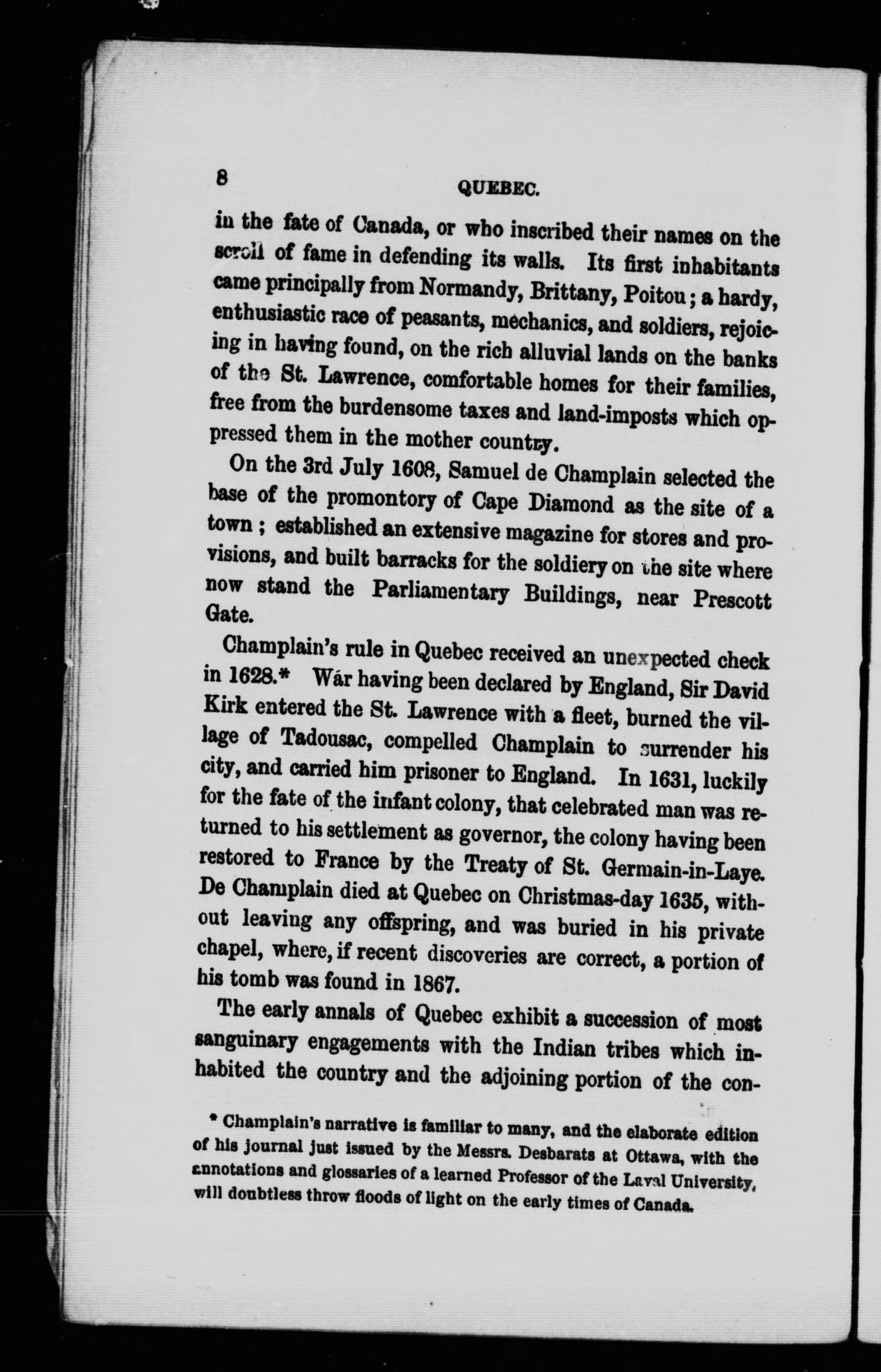 8 QUEBEC.

in the fate of Canada, or who inscribed their names on the scroll of fame in defending its walls. Its first inhabitants came principally from Normandy, Brittany, Poitou; a hardy, enthusiastic race of peasants, mechanics, and soldiers, rejoicing in having found, on the rich alluvial lands on the banks of the St. Lawrence, comfortable homes for their families, free from the burdensome taxes and land-imposts which oppressed them in the mother country.

On the 3rd July 1608, Samuel de Champlain selected the base of the promontory of Cape Diamond as the site of a town; established an extensive magazine for stores and provisions, and built barracks for the soldiery on the site where now stand the Parliamentary Buildings, near Prescott Gate.

Champlain's rule in Quebec received an unexpected check in 1628.* Wár having been declared by England, Sir David Kirk entered the St. Lawrence with a fleet, burned the village of Tadousac, compelled Champlain to surrender his city, and carried him prisoner to England. In 1631, luckily for the fate of the infant colony, that celebrated man was returned to his settlement as governor, the colony having been restored to France by the Treaty of St. Germain-in-Laye. De Champlain died at Quebec on Christmas-day 1635, without leaving any offspring, and was buried in his private chapel, where, if recent discoveries are correct, a portion of his tomb was found in 1867.

The early annals of Quebec exhibit a succession of most sanguinary engagements with the Indian tribes which inhabited the country and the adjoining portion of the con-

* Champlain's narrative is familiar to many, and the elaborate edition of his journal just issued by the Messrs. Desbarats at Ottawa, with the annotations and glossaries of a learned Professor of the Laval University, will doubtless throw floods of light on the early times of Canada.